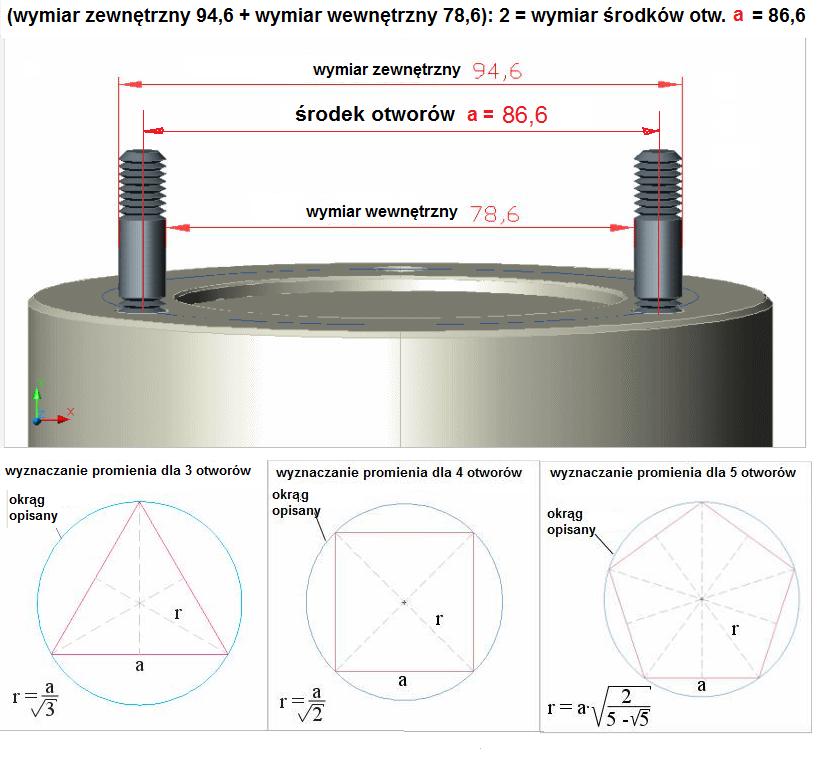 (wymiar zewnętrzny 94,6 + wymiar wewnętrzny 78,6): 2 = wymiar środków otw. a = 86,6

wymiar zewnętrzny 94,6

środek otworów a = 86,6

wymiar wewnętrzny 78,6

wyznaczanie promienia dla 3 otworów

okrąg opisany

r

a

$r = \frac{a}{\sqrt{3}}$

wyznaczanie promienia dla 4 otworów

okrąg opisany

r

a

$r = \frac{a}{\sqrt{2}}$

wyznaczanie promienia dla 5 otworów

okrąg opisany

r

a

$r = a \cdot \sqrt{\frac{2}{5 - \sqrt{5}}}$